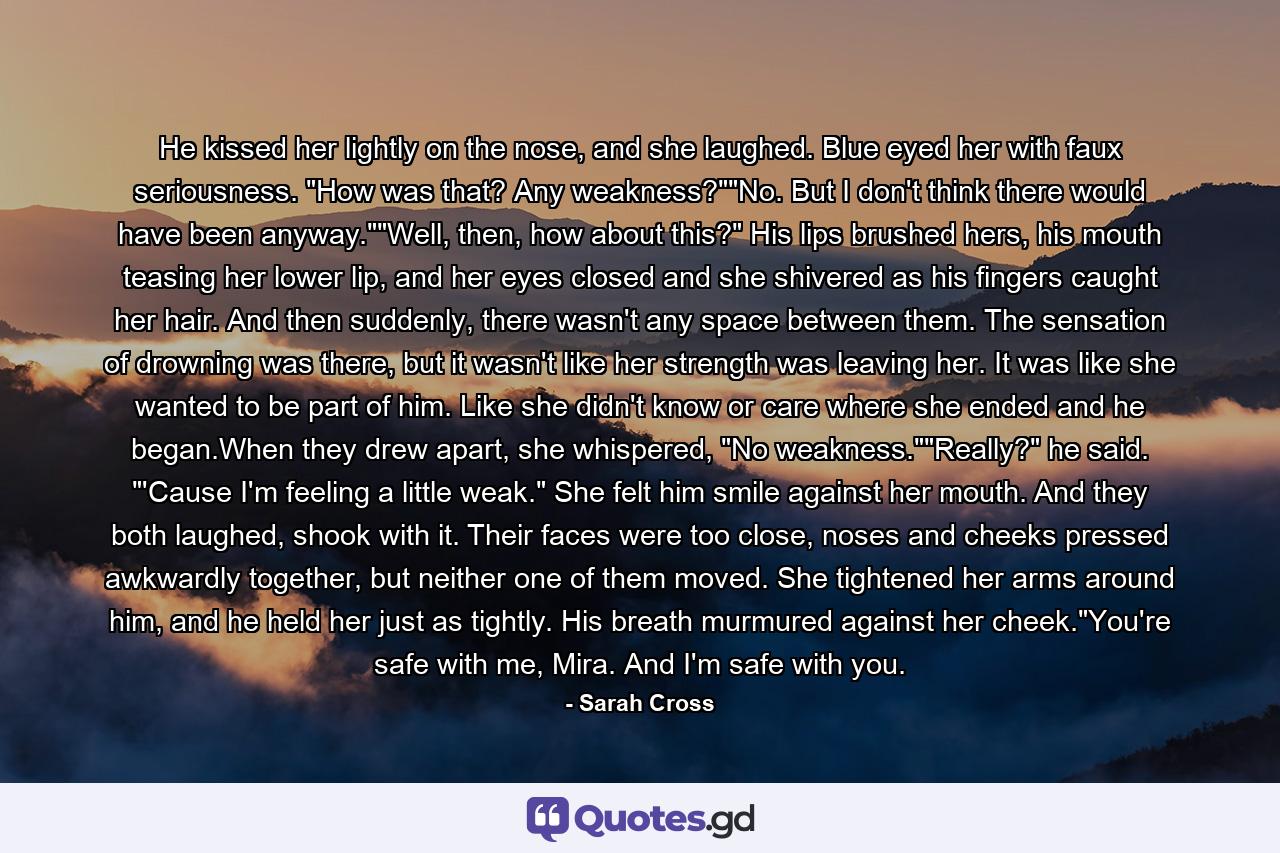 He kissed her lightly on the nose, and she laughed. Blue eyed her with faux seriousness. "How was that? Any weakness?""No. But I don't think there would have been anyway.""Well, then, how about this?" His lips brushed hers, his mouth teasing her lower lip, and her eyes closed and she shivered as his fingers caught her hair. And then suddenly, there wasn't any space between them. The sensation of drowning was there, but it wasn't like her strength was leaving her. It was like she wanted to be part of him. Like she didn't know or care where she ended and he began.When they drew apart, she whispered, "No weakness.""Really?" he said. "'Cause I'm feeling a little weak." She felt him smile against her mouth. And they both laughed, shook with it. Their faces were too close, noses and cheeks pressed awkwardly together, but neither one of them moved. She tightened her arms around him, and he held her just as tightly. His breath murmured against her cheek."You're safe with me, Mira. And I'm safe with you.

- Sarah Cross

Quotes.gd